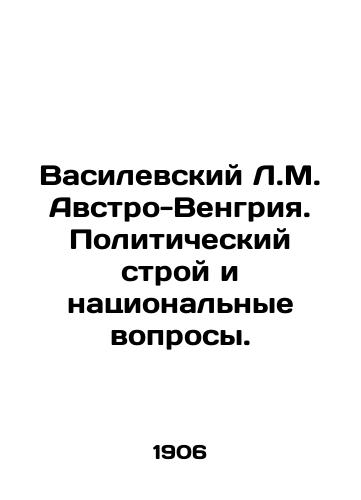 Василевский Л.М. Австро-Венгрия. Политический строй и национальные вопросы.

1906